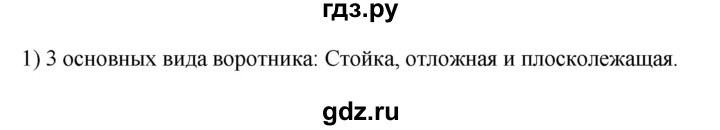 гдз.ру

1) 3 основных вида воротника: Стойка, отложная и плосколежащая.

gdz.ru